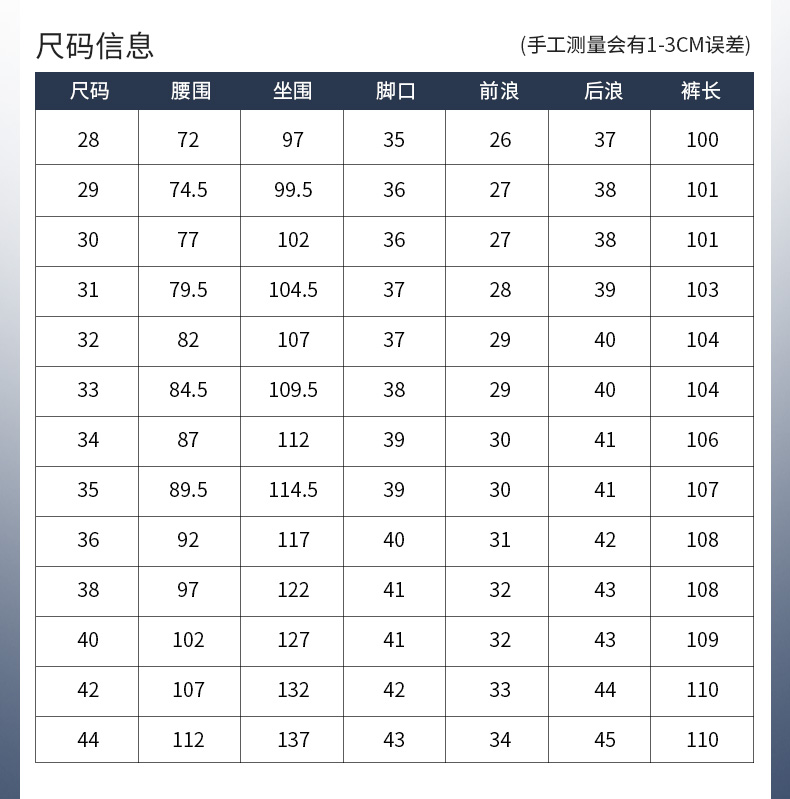 尺码信息

(手工测量会有1-3CM误差)

| 尺码 | 腰围 | 坐围 | 脚口 | 前浪 | 后浪 | 裤长 |
|---|---|---|---|---|---|---|
| 28 | 72 | 97 | 35 | 26 | 37 | 100 |
| 29 | 74.5 | 99.5 | 36 | 27 | 38 | 101 |
| 30 | 77 | 102 | 36 | 27 | 38 | 101 |
| 31 | 79.5 | 104.5 | 37 | 28 | 39 | 103 |
| 32 | 82 | 107 | 37 | 29 | 40 | 104 |
| 33 | 84.5 | 109.5 | 38 | 29 | 40 | 104 |
| 34 | 87 | 112 | 39 | 30 | 41 | 106 |
| 35 | 89.5 | 114.5 | 39 | 30 | 41 | 107 |
| 36 | 92 | 117 | 40 | 31 | 42 | 108 |
| 38 | 97 | 122 | 41 | 32 | 43 | 108 |
| 40 | 102 | 127 | 41 | 32 | 43 | 109 |
| 42 | 107 | 132 | 42 | 33 | 44 | 110 |
| 44 | 112 | 137 | 43 | 34 | 45 | 110 |